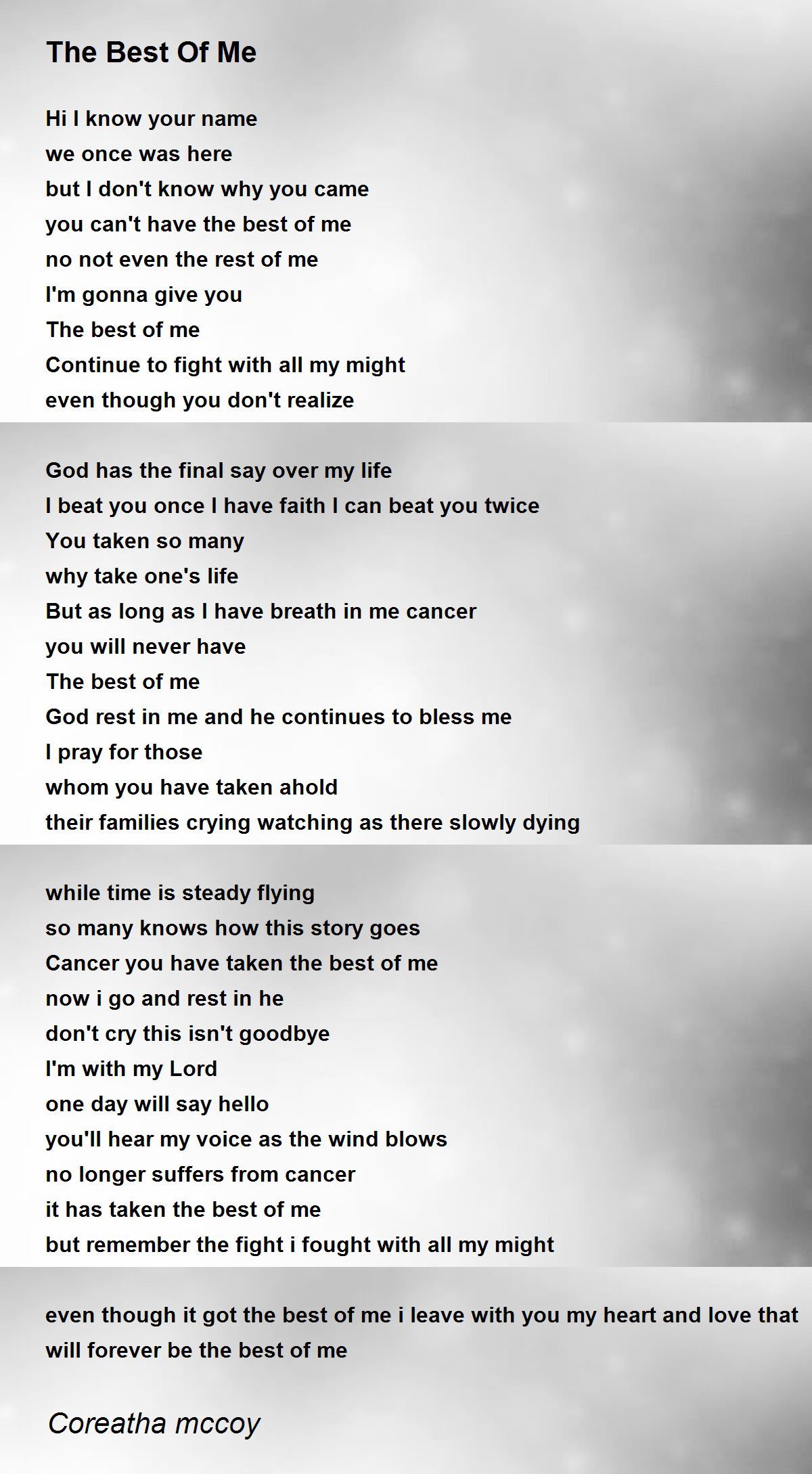 The Best Of Me

Hi I know your name
we once was here
but I don't know why you came
you can't have the best of me
no not even the rest of me
I'm gonna give you
The best of me
Continue to fight with all my might
even though you don't realize

God has the final say over my life
I beat you once I have faith I can beat you twice
You taken so many
why take one's life
But as long as I have breath in me cancer
you will never have
The best of me
God rest in me and he continues to bless me
I pray for those
whom you have taken ahold
their families crying watching as there slowly dying

while time is steady flying
so many knows how this story goes
Cancer you have taken the best of me
now i go and rest in he
don't cry this isn't goodbye
I'm with my Lord
one day will say hello
you'll hear my voice as the wind blows
no longer suffers from cancer
it has taken the best of me
but remember the fight i fought with all my might

even though it got the best of me i leave with you my heart and love that will forever be the best of me

Coreatha mccoy